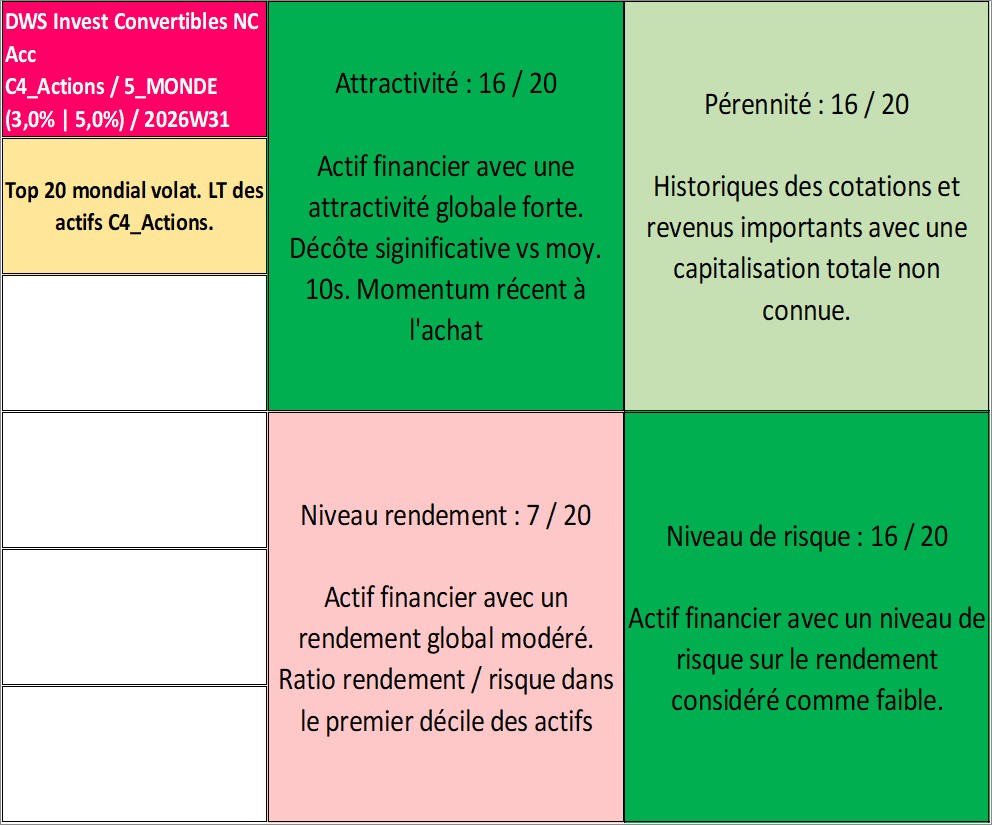 DWS Invest Convertibles NC Acc
C4_Actions / 5_MONDE
(3,0% | 5,0%) / 2026W31

Top 20 mondial volat. LT des actifs C4_Actions.

Attractivité : 16 / 20

Actif financier avec une attractivité globale forte. Décôte siginificative vs moy. 10s. Momentum récent à l'achat

Pérennité : 16 / 20

Historiques des cotations et revenus importants avec une capitalisation totale non connue.

Niveau rendement : 7 / 20

Actif financier avec un rendement global modéré. Ratio rendement / risque dans le premier décile des actifs

Niveau de risque : 16 / 20

Actif financier avec un niveau de risque sur le rendement considéré comme faible.